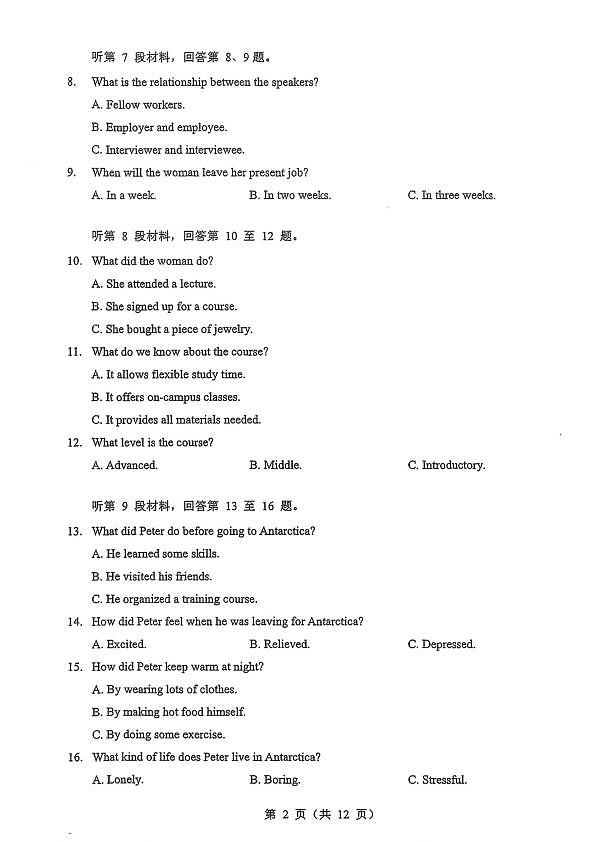 听第 7 段材料，回答第 8、9 题。

8. What is the relationship between the speakers?

A. Fellow workers.

B. Employer and employee.

C. Interviewer and interviewee.

9. When will the woman leave her present job?

A. In a week.

B. In two weeks.

C. In three weeks.

听第 8 段材料，回答第 10 至 12 题。

10. What did the woman do?

A. She attended a lecture.

B. She signed up for a course.

C. She bought a piece of jewelry.

11. What do we know about the course?

A. It allows flexible study time.

B. It offers on-campus classes.

C. It provides all materials needed.

12. What level is the course?

A. Advanced.

B. Middle.

C. Introductory.

听第 9 段材料，回答第 13 至 16 题。

13. What did Peter do before going to Antarctica?

A. He learned some skills.

B. He visited his friends.

C. He organized a training course.

14. How did Peter feel when he was leaving for Antarctica?

A. Excited.

B. Relieved.

C. Depressed.

15. How did Peter keep warm at night?

A. By wearing lots of clothes.

B. By making hot food himself.

C. By doing some exercise.

16. What kind of life does Peter live in Antarctica?

A. Lonely.

B. Boring.

C. Stressful.

第 2 页（共 12 页）